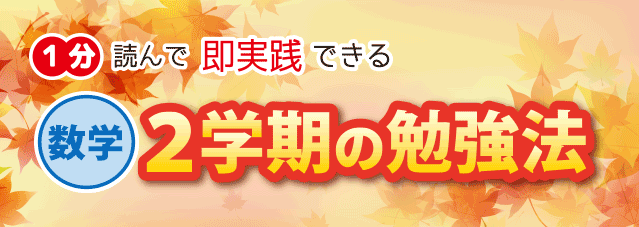 1分 読んで 即実践 できる

数学 2学期の勉強法